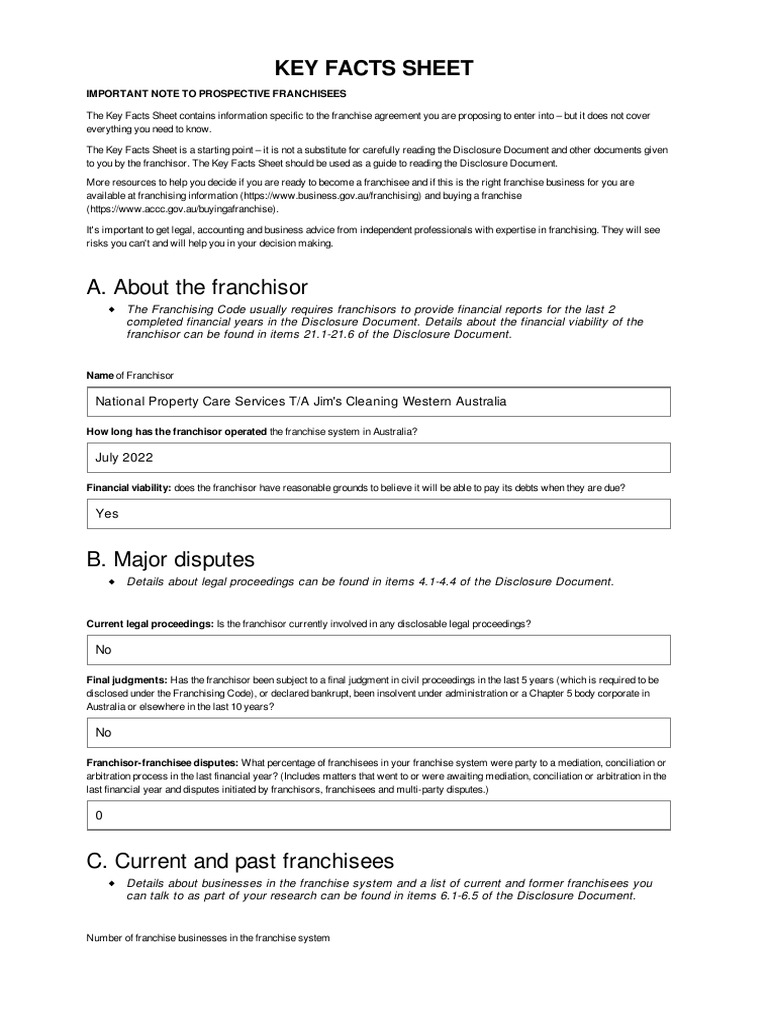 KEY FACTS SHEET

IMPORTANT NOTE TO PROSPECTIVE FRANCHISEES

The Key Facts Sheet contains information specific to the franchise agreement you are proposing to enter into – but it does not cover everything you need to know.

The Key Facts Sheet is a starting point – it is not a substitute for carefully reading the Disclosure Document and other documents given to you by the franchisor. The Key Facts Sheet should be used as a guide to reading the Disclosure Document.

More resources to help you decide if you are ready to become a franchisee and if this is the right franchise business for you are available at franchising information (https://www.business.gov.au/franchising) and buying a franchise (https://www.accc.gov.au/buyingafranchise).

It's important to get legal, accounting and business advice from independent professionals with expertise in franchising. They will see risks you can't and will help you in your decision making.

A. About the franchisor

• The Franchising Code usually requires franchisors to provide financial reports for the last 2 completed financial years in the Disclosure Document. Details about the financial viability of the franchisor can be found in items 21.1-21.6 of the Disclosure Document.

Name of Franchisor

National Property Care Services T/A Jim's Cleaning Western Australia

How long has the franchisor operated the franchise system in Australia?

July 2022

Financial viability: does the franchisor have reasonable grounds to believe it will be able to pay its debts when they are due?

Yes

B. Major disputes

• Details about legal proceedings can be found in items 4.1-4.4 of the Disclosure Document.

Current legal proceedings: Is the franchisor currently involved in any disclosable legal proceedings?

No

Final judgments: Has the franchisor been subject to a final judgment in civil proceedings in the last 5 years (which is required to be disclosed under the Franchising Code), or declared bankrupt, been insolvent under administration or a Chapter 5 body corporate in Australia or elsewhere in the last 10 years?

No

Franchisor-franchisee disputes: What percentage of franchisees in your franchise system were party to a mediation, conciliation or arbitration process in the last financial year? (Includes matters that went to or were awaiting mediation, conciliation or arbitration in the last financial year and disputes initiated by franchisors, franchisees and multi-party disputes.)

0

C. Current and past franchisees

• Details about businesses in the franchise system and a list of current and former franchisees you can talk to as part of your research can be found in items 6.1-6.5 of the Disclosure Document.

Number of franchise businesses in the franchise system